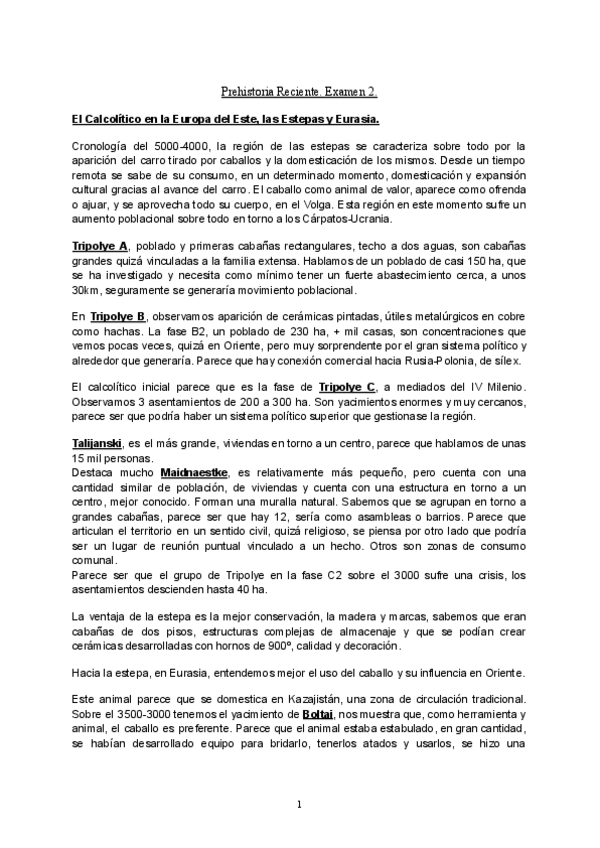 Prehistoria Reciente. Examen 2.

El Calcolítico en la Europa del Este, las Estepas y Eurasia.

Cronología del 5000-4000, la región de las estepas se caracteriza sobre todo por la aparición del carro tirado por caballos y la domesticación de los mismos. Desde un tiempo remota se sabe de su consumo, en un determinado momento, domesticación y expansión cultural gracias al avance del carro. El caballo como animal de valor, aparece como ofrenda o ajuar, y se aprovecha todo su cuerpo, en el Volga. Esta región en este momento sufre un aumento poblacional sobre todo en torno a los Cárpatos-Ucrania.

Tripolye A, poblado y primeras cabañas rectangulares, techo a dos aguas, son cabañas grandes quizá vinculadas a la familia extensa. Hablamos de un poblado de casi 150 ha, que se ha investigado y necesita como mínimo tener un fuerte abastecimiento cerca, a unos 30km, seguramente se generaría movimiento poblacional.

En Tripolye B, observamos aparición de cerámicas pintadas, útiles metalúrgicos en cobre como hachas. La fase B2, un poblado de 230 ha, + mil casas, son concentraciones que vemos pocas veces, quizá en Oriente, pero muy sorprendente por el gran sistema político y alrededor que generaría. Parece que hay conexión comercial hacia Rusia-Polonia, de sílex.

El calcolítico inicial parece que es la fase de Tripolye C, a mediados del IV Milenio. Observamos 3 asentamientos de 200 a 300 ha. Son yacimientos enormes y muy cercanos, parece ser que podría haber un sistema político superior que gestionase la región.

Talijanski, es el más grande, viviendas en torno a un centro, parece que hablamos de unas 15 mil personas.
Destaca mucho Maidnaestke, es relativamente más pequeño, pero cuenta con una cantidad similar de población, de viviendas y cuenta con una estructura en torno a un centro, mejor conocido. Forman una muralla natural. Sabemos que se agrupan en torno a grandes cabañas, parece ser que hay 12, sería como asambleas o barrios. Parece que articulan el territorio en un sentido civil, quizá religioso, se piensa por otro lado que podría ser un lugar de reunión puntual vinculado a un hecho. Otros son zonas de consumo comunal.
Parece ser que el grupo de Tripolye en la fase C2 sobre el 3000 sufre una crisis, los asentamientos descienden hasta 40 ha.

La ventaja de la estepa es la mejor conservación, la madera y marcas, sabemos que eran cabañas de dos pisos, estructuras complejas de almacenaje y que se podían crear cerámicas desarrolladas con hornos de 900º, calidad y decoración.

Hacia la estepa, en Eurasia, entendemos mejor el uso del caballo y su influencia en Oriente.

Este animal parece que se domestica en Kazajistán, una zona de circulación tradicional. Sobre el 3500-3000 tenemos el yacimiento de Boltai, nos muestra que, como herramienta y animal, el caballo es preferente. Parece que el animal estaba estabulado, en gran cantidad, se habían desarrollado equipo para bridarlo, tenerlos atados y usarlos, se hizo una

1